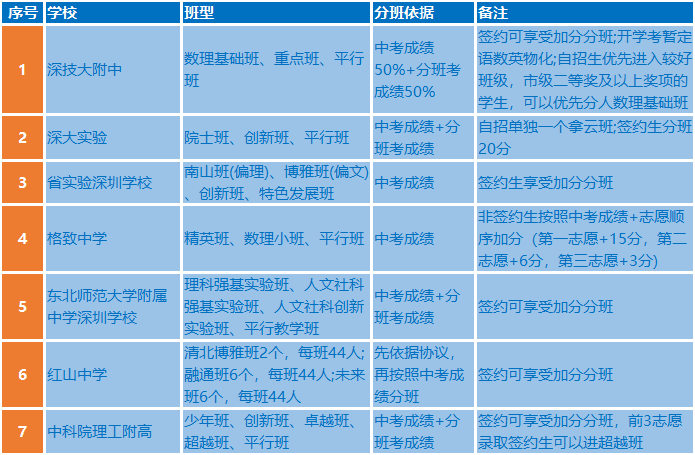 | 序号 | 学校 | 班型 | 分班依据 | 备注 |
|---|---|---|---|---|
| 1 | 深技大附中 | 数理基础班、重点班、平行班 | 中考成绩50%+分班考成绩50% | 签约可享受加分分班;开学考暂定语数英物化;自招生优先进入较好班级，市级二等奖及以上奖项的学生，可以优先分人数理基础班 |
| 2 | 深大实验 | 院士班、创新班、平行班 | 中考成绩+分班考成绩 | 自招单独一个拿云班;签约生分班20分 |
| 3 | 省实验深圳学校 | 南山班(偏理)、博雅班(偏文)、创新班、特色发展班 | 中考成绩 | 签约生享受加分分班 |
| 4 | 格致中学 | 精英班、数理小班、平行班 | 中考成绩 | 非签约生按照中考成绩+志愿顺序加分（第一志愿+15分，第二志愿+6分，第三志愿+3分） |
| 5 | 东北师范大学附属中学深圳学校 | 理科强基实验班、人文社科强基实验班、人文社科创新实验班、平行教学班 | 中考成绩+分班考成绩 | 签约可享受加分分班 |
| 6 | 红山中学 | 清北博雅班2个，每班44人;融通班6个，每班44人;未来班6个，每班44人 | 先依据协议，再按照中考成绩分班 | 签约可享受加分分班 |
| 7 | 中科院理工附高 | 少年班、创新班、卓越班、超越班、平行班 | 中考成绩+分班考成绩 | 签约可享受加分分班，前3志愿录取签约生可以进超越班 |